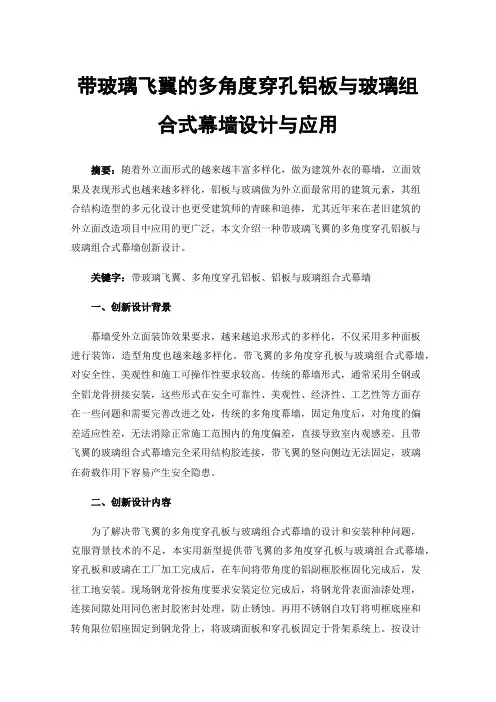 带玻璃飞翼的多角度穿孔铝板与玻璃组合式幕墙设计与应用

摘要：随着外立面形式的越来越丰富多样化，做为建筑外衣的幕墙，立面效果及表现形式也越来越多样化，铝板与玻璃做为外立面最常用的建筑元素，其组合结构造型的多元化设计也更受建筑师的青睐和追捧，尤其近年来在老旧建筑的外立面改造项目中应用的更广泛，本文介绍一种带玻璃飞翼的多角度穿孔铝板与玻璃组合式幕墙创新设计。

关键字：带玻璃飞翼、多角度穿孔铝板、铝板与玻璃组合式幕墙

一、创新设计背景

幕墙受外立面装饰效果要求，越来越追求形式的多样化，不仅采用多种面板进行装饰，造型角度也越来越多样化。带飞翼的多角度穿孔板与玻璃组合式幕墙，对安全性、美观性和施工可操作性要求较高。传统的幕墙形式，通常采用全钢或全铝龙骨拼接安装，这些形式在安全可靠性、美观性、经济性、工艺性等方面存在一些问题和需要完善改进之处，传统的多角度幕墙，固定角度后，对角度的偏差适应性差，无法消除正常施工范围内的角度偏差，直接导致室内观感差。且带飞翼的玻璃组合式幕墙完全采用结构胶连接，带飞翼的竖向侧边无法固定，玻璃在荷载作用下容易产生安全隐患。

二、创新设计内容

为了解决带飞翼的多角度穿孔板与玻璃组合式幕墙的设计和安装种种问题，克服背景技术的不足，本实用新型提供带飞翼的多角度穿孔板与玻璃组合式幕墙，穿孔板和玻璃在工厂加工完成后，在车间将带角度的铝副框胶框固化完成后，发往工地安装。现场钢龙骨按角度要求安装定位完成后，将钢龙骨表面油漆处理，连接间隙处用同色密封胶密封处理，防止锈蚀。再用不锈钢自攻钉将明框底座和转角限位铝座固定到钢龙骨上，将玻璃面板和穿孔板固定于骨架系统上。按设计